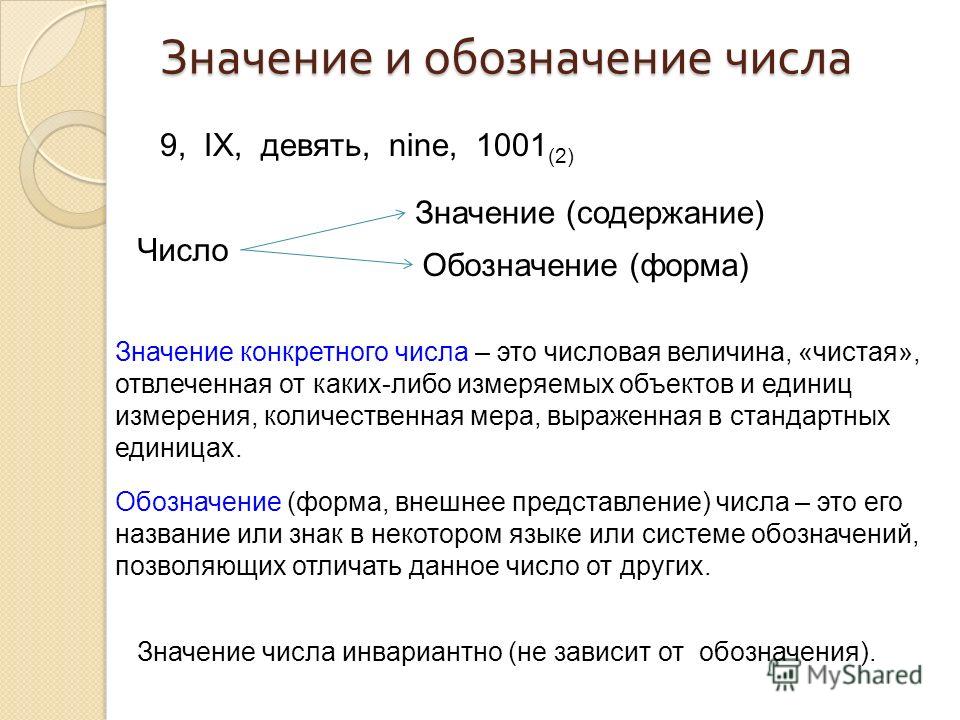 Значение и обозначение числа

9, IX, девять, nine, $1001_{(2)}$

Число

Значение (содержание)

Обозначение (форма)

Значение конкретного числа – это числовая величина, «чистая», отвлеченная от каких-либо измеряемых объектов и единиц измерения, количественная мера, выраженная в стандартных единицах.

Обозначение (форма, внешнее представление) числа – это его название или знак в некотором языке или системе обозначений, позволяющих отличать данное число от других.

Значение числа инвариантно (не зависит от обозначения).

MyShared